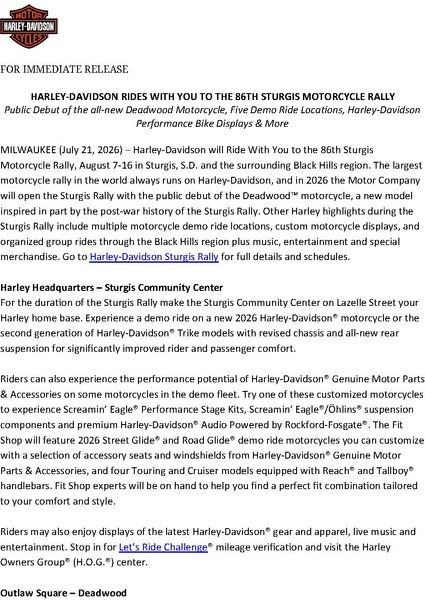 MOTOR HARLEY-DAVIDSON CYCLES

FOR IMMEDIATE RELEASE

HARLEY-DAVIDSON RIDES WITH YOU TO THE 86TH STURGIS MOTORCYCLE RALLY
Public Debut of the all-new Deadwood Motorcycle, Five Demo Ride Locations, Harley-Davidson Performance Bike Displays & More

MILWAUKEE (July 21, 2026) – Harley-Davidson will Ride With You to the 86th Sturgis Motorcycle Rally, August 7-16 in Sturgis, S.D. and the surrounding Black Hills region. The largest motorcycle rally in the world always runs on Harley-Davidson, and in 2026 the Motor Company will open the Sturgis Rally with the public debut of the Deadwood™ motorcycle, a new model inspired in part by the post-war history of the Sturgis Rally. Other Harley highlights during the Sturgis Rally include multiple motorcycle demo ride locations, custom motorcycle displays, and organized group rides through the Black Hills region plus music, entertainment and special merchandise. Go to Harley-Davidson Sturgis Rally for full details and schedules.

Harley Headquarters – Sturgis Community Center
For the duration of the Sturgis Rally make the Sturgis Community Center on Lazelle Street your Harley home base. Experience a demo ride on a new 2026 Harley-Davidson® motorcycle or the second generation of Harley-Davidson® Trike models with revised chassis and all-new rear suspension for significantly improved rider and passenger comfort.

Riders can also experience the performance potential of Harley-Davidson® Genuine Motor Parts & Accessories on some motorcycles in the demo fleet. Try one of these customized motorcycles to experience Screamin' Eagle® Performance Stage Kits, Screamin' Eagle®/Öhlins® suspension components and premium Harley-Davidson® Audio Powered by Rockford-Fosgate®. The Fit Shop will feature 2026 Street Glide® and Road Glide® demo ride motorcycles you can customize with a selection of accessory seats and windshields from Harley-Davidson® Genuine Motor Parts & Accessories, and four Touring and Cruiser models equipped with Reach® and Tallboy® handlebars. Fit Shop experts will be on hand to help you find a perfect fit combination tailored to your comfort and style.

Riders may also enjoy displays of the latest Harley-Davidson® gear and apparel, live music and entertainment. Stop in for Let's Ride Challenge® mileage verification and visit the Harley Owners Group® (H.O.G.®) center.

Outlaw Square – Deadwood